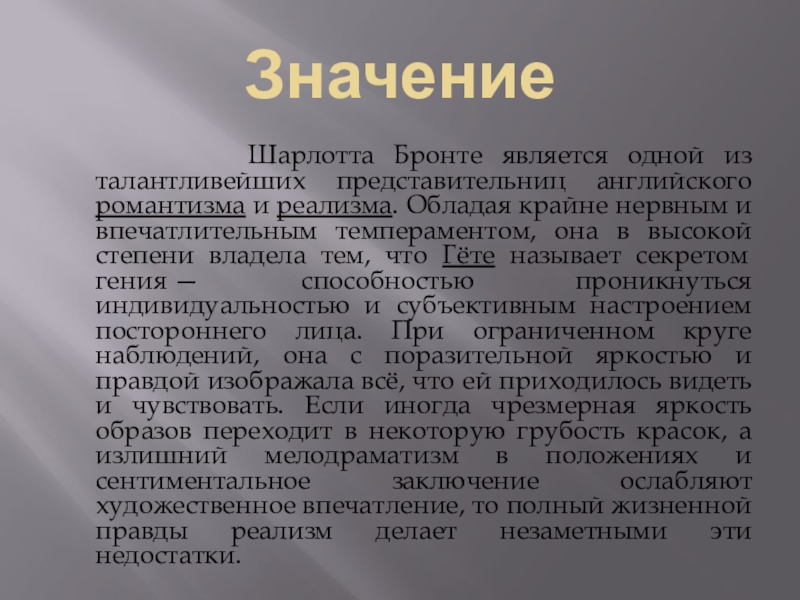 Значение

Шарлотта Бронте является одной из талантливейших представительниц английского романтизма и реализма. Обладая крайне нервным и впечатлительным темпераментом, она в высокой степени владела тем, что Гёте называет секретом гения — способностью проникнуться индивидуальностью и субъективным настроением постороннего лица. При ограниченном круге наблюдений, она с поразительной яркостью и правдой изображала всё, что ей приходилось видеть и чувствовать. Если иногда чрезмерная яркость образов переходит в некоторую грубость красок, а излишний мелодраматизм в положениях и сентиментальное заключение ослабляют художественное впечатление, то полный жизненной правды реализм делает незаметными эти недостатки.